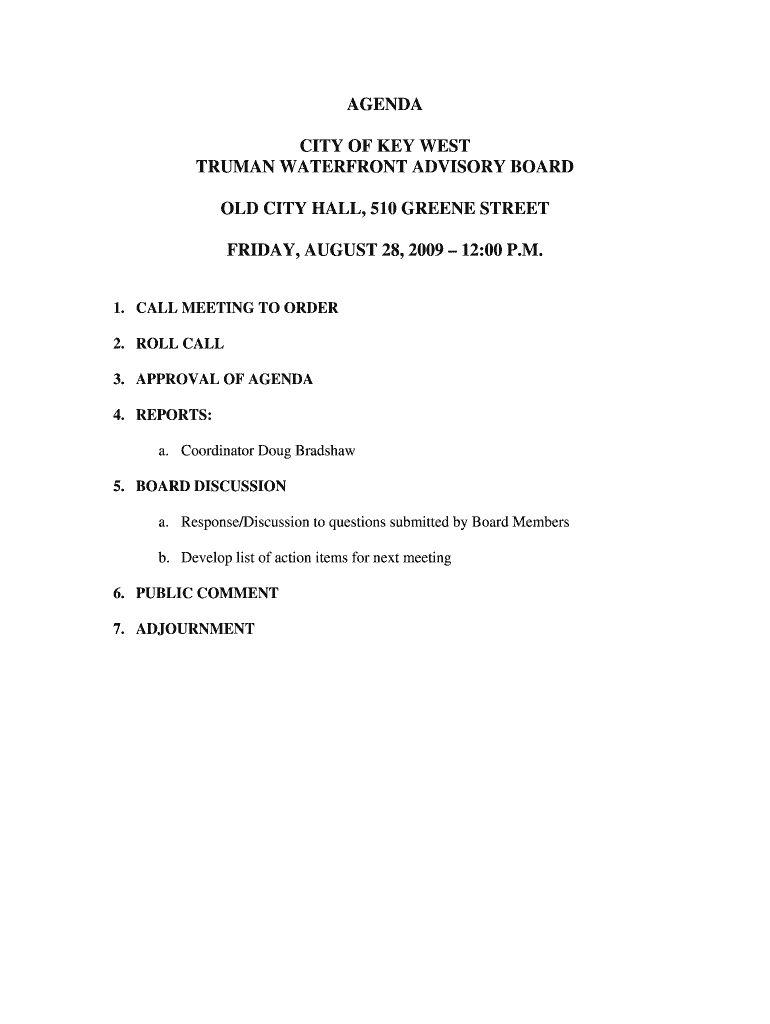 AGENDA

CITY OF KEY WEST
TRUMAN WATERFRONT ADVISORY BOARD

OLD CITY HALL, 510 GREENE STREET

FRIDAY, AUGUST 28, 2009 – 12:00 P.M.

1. CALL MEETING TO ORDER

2. ROLL CALL

3. APPROVAL OF AGENDA

4. REPORTS:

a. Coordinator Doug Bradshaw

5. BOARD DISCUSSION

a. Response/Discussion to questions submitted by Board Members

b. Develop list of action items for next meeting

6. PUBLIC COMMENT

7. ADJOURNMENT